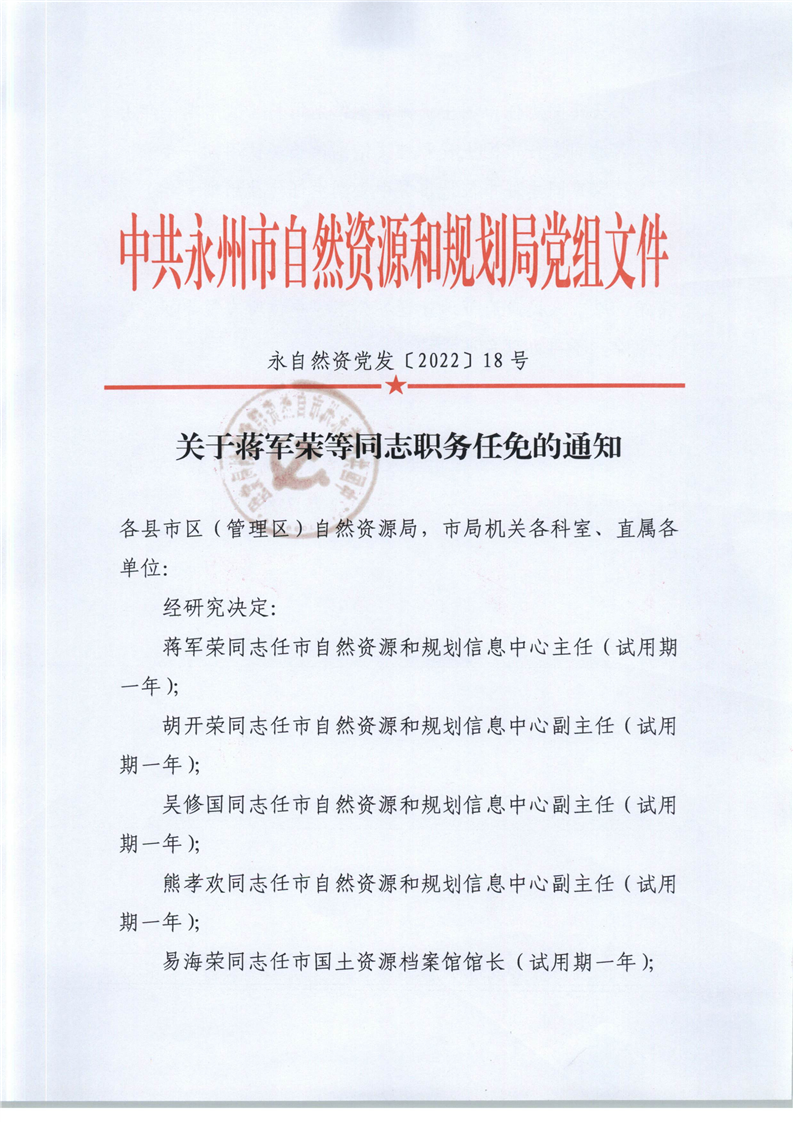 中共永州市自然资源和规划局党组文件

永自然资党发〔2022〕18号

关于蒋军荣等同志职务任免的通知

各县市区（管理区）自然资源局，市局机关各科室、直属各单位：

经研究决定：

蒋军荣同志任市自然资源和规划信息中心主任（试用期一年）；

胡开荣同志任市自然资源和规划信息中心副主任（试用期一年）；

吴修国同志任市自然资源和规划信息中心副主任（试用期一年）；

熊孝欢同志任市自然资源和规划信息中心副主任（试用期一年）；

易海荣同志任市国土资源档案馆馆长（试用期一年）；